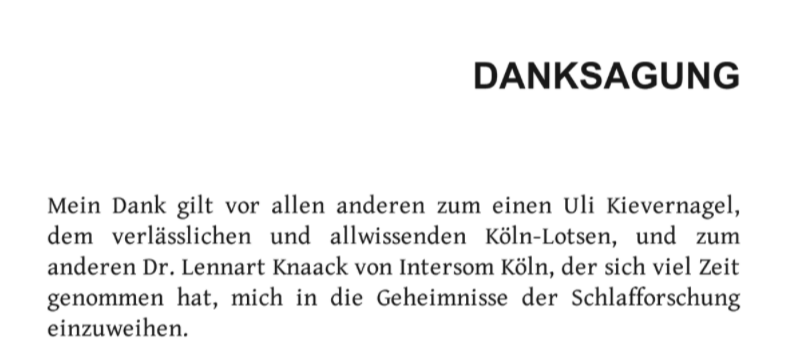 DANKSAGUNG

Mein Dank gilt vor allen anderen zum einen Uli Kievernagel, dem verlässlichen und allwissenden Köln-Lotsen, und zum anderen Dr. Lennart Knaack von Intersom Köln, der sich viel Zeit genommen hat, mich in die Geheimnisse der Schlafforschung einzuweihen.